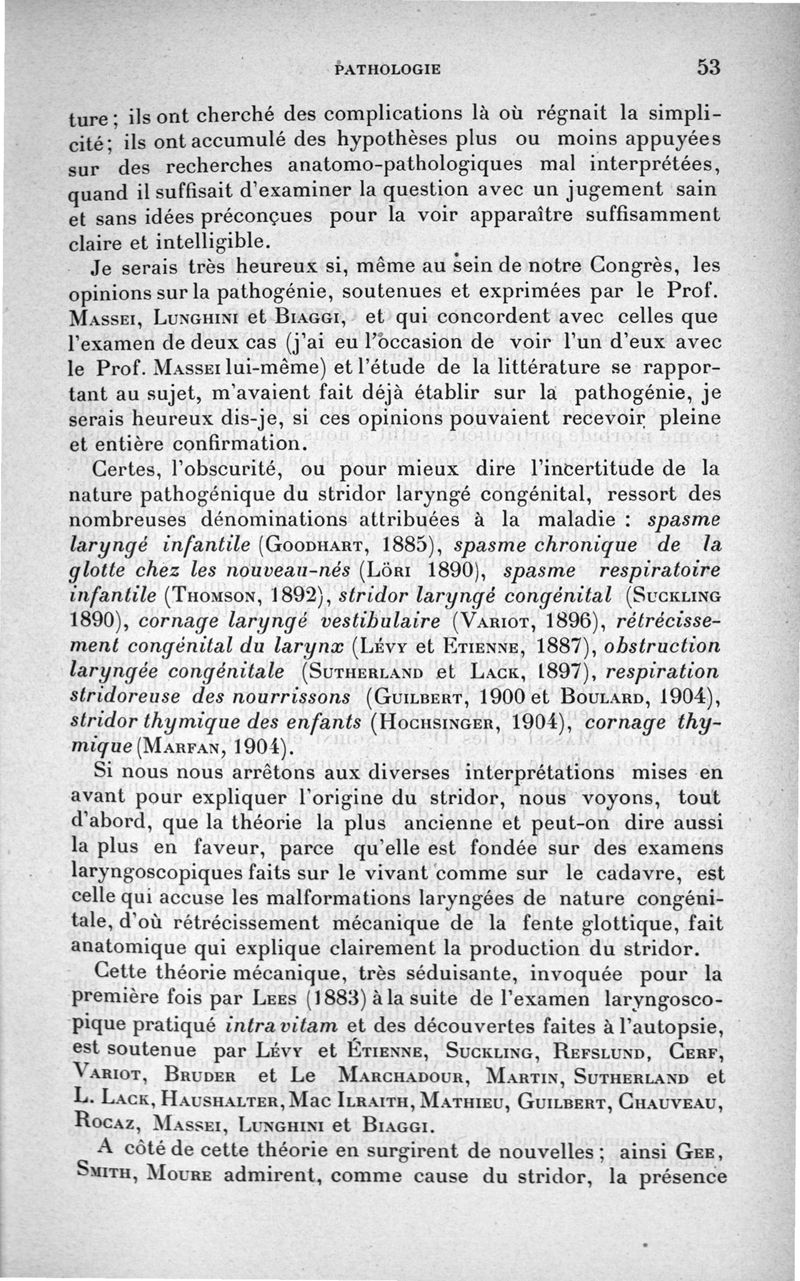 PATHOLOGIE 53

ture ; ils ont cherché des complications là où régnait la simplicité ; ils ont accumulé des hypothèses plus ou moins appuyées sur des recherches anatomo-pathologiques mal interprétées, quand il suffisait d'examiner la question avec un jugement sain et sans idées préconçues pour la voir apparaître suffisamment claire et intelligible.

Je serais très heureux si, même au sein de notre Congrès, les opinions sur la pathogénie, soutenues et exprimées par le Prof. Massei, Lunghini et Biaggi, et qui concordent avec celles que l'examen de deux cas (j'ai eu l'occasion de voir l'un d'eux avec le Prof. Massei lui-même) et l'étude de la littérature se rapportant au sujet, m'avaient fait déjà établir sur la pathogénie, je serais heureux dis-je, si ces opinions pouvaient recevoir pleine et entière confirmation.

Certes, l'obscurité, ou pour mieux dire l'incertitude de la nature pathogénique du stridor laryngé congénital, ressort des nombreuses dénominations attribuées à la maladie : spasme laryngé infantile (Goodhart, 1885), spasme chronique de la glotte chez les nouveau-nés (Löri 1890), spasme respiratoire infantile (Thomson, 1892), stridor laryngé congénital (Suckling 1890), cornage laryngé vestibulaire (Variot, 1896), rétrécissement congénital du larynx (Lévy et Etienne, 1887), obstruction laryngée congénitale (Sutherland et Lack, 1897), respiration stridoreuse des nourrissons (Guilbert, 1900 et Boulard, 1904), stridor thymique des enfants (Hochsinger, 1904), cornage thymique (Marfan, 1904).

Si nous nous arrêtons aux diverses interprétations mises en avant pour expliquer l'origine du stridor, nous voyons, tout d'abord, que la théorie la plus ancienne et peut-on dire aussi la plus en faveur, parce qu'elle est fondée sur des examens laryngoscopiques faits sur le vivant comme sur le cadavre, est celle qui accuse les malformations laryngées de nature congénitale, d'où rétrécissement mécanique de la fente glottique, fait anatomique qui explique clairement la production du stridor.

Cette théorie mécanique, très séduisante, invoquée pour la première fois par Lees (1883) à la suite de l'examen laryngoscopique pratiqué intra vitam et des découvertes faites à l'autopsie, est soutenue par Lévy et Étienne, Suckling, Refslund, Cerf, Variot, Bruder et Le Marchadour, Martin, Sutherland et L. Lack, Haushalter, Mac Ilraith, Mathieu, Guilbert, Chauveau, Rocaz, Massei, Lunghini et Biaggi.

A côté de cette théorie en surgirent de nouvelles ; ainsi Gee, Smith, Moure admirent, comme cause du stridor, la présence